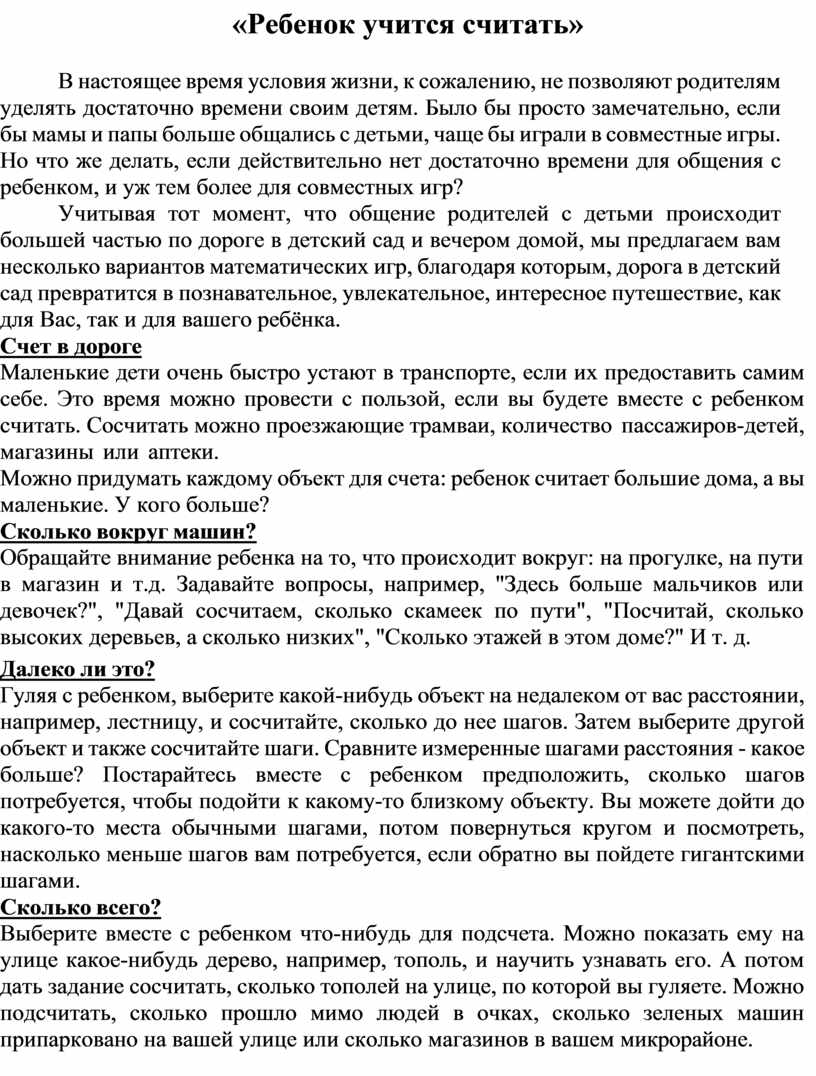 «Ребенок учится считать»

В настоящее время условия жизни, к сожалению, не позволяют родителям уделять достаточно времени своим детям. Было бы просто замечательно, если бы мамы и папы больше общались с детьми, чаще бы играли в совместные игры. Но что же делать, если действительно нет достаточно времени для общения с ребенком, и уж тем более для совместных игр?

Учитывая тот момент, что общение родителей с детьми происходит большей частью по дороге в детский сад и вечером домой, мы предлагаем вам несколько вариантов математических игр, благодаря которым, дорога в детский сад превратится в познавательное, увлекательное, интересное путешествие, как для Вас, так и для вашего ребёнка.

Счет в дороге

Маленькие дети очень быстро устают в транспорте, если их предоставить самим себе. Это время можно провести с пользой, если вы будете вместе с ребенком считать. Сосчитать можно проезжающие трамваи, количество пассажиров-детей, магазины или аптеки.

Можно придумать каждому объект для счета: ребенок считает большие дома, а вы маленькие. У кого больше?

Сколько вокруг машин?

Обращайте внимание ребенка на то, что происходит вокруг: на прогулке, на пути в магазин и т.д. Задавайте вопросы, например, "Здесь больше мальчиков или девочек?", "Давай сосчитаем, сколько скамеек по пути", "Посчитай, сколько высоких деревьев, а сколько низких", "Сколько этажей в этом доме?" И т. д.

Далеко ли это?

Гуляя с ребенком, выберите какой-нибудь объект на недалеком от вас расстоянии, например, лестницу, и сосчитайте, сколько до нее шагов. Затем выберите другой объект и также сосчитайте шаги. Сравните измеренные шагами расстояния - какое больше? Постарайтесь вместе с ребенком предположить, сколько шагов потребуется, чтобы подойти к какому-то близкому объекту. Вы можете дойти до какого-то места обычными шагами, потом повернуться кругом и посмотреть, насколько меньше шагов вам потребуется, если обратно вы пойдете гигантскими шагами.

Сколько всего?

Выберите вместе с ребенком что-нибудь для подсчета. Можно показать ему на улице какое-нибудь дерево, например, тополь, и научить узнавать его. А потом дать задание сосчитать, сколько тополей на улице, по которой вы гуляете. Можно подсчитать, сколько прошло мимо людей в очках, сколько зеленых машин припарковано на вашей улице или сколько магазинов в вашем микрорайоне.